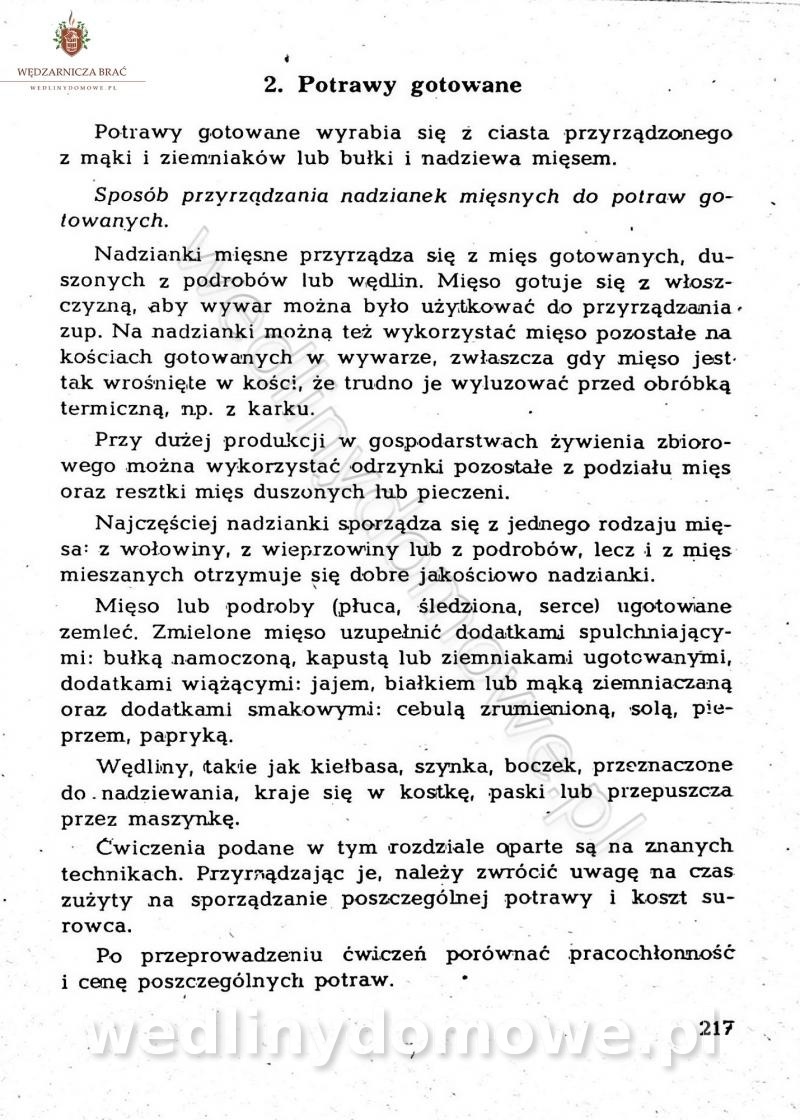 WĘDZARNICZA BRAĆ
WEDLINYDOMOWE.PL

2. Potrawy gotowane

Potrawy gotowane wyrabia się z ciasta przyrządzonego z mąki i ziemniaków lub bułki i nadziewa mięsem.

Sposób przyrządzania nadzianek mięsnych do potraw gotowanych.

Nadzianki mięsne przyrządza się z mięs gotowanych, duszonych z podrobów lub wędlin. Mięso gotuje się z włoszczyzną, aby wywar można było użytkować do przyrządzania zup. Na nadzianki można też wykorzystać mięso pozostałe na kościach gotowanych w wywarze, zwłaszcza gdy mięso jest tak wrośnięte w kości, że trudno je wyluzować przed obróbką termiczną, np. z karku.

Przy dużej produkcji w gospodarstwach żywienia zbiorowego można wykorzystać odrzynki pozostałe z podziału mięs oraz resztki mięs duszonych lub pieczeni.

Najczęściej nadzianki sporządza się z jednego rodzaju mięsa: z wołowiny, z wieprzowiny lub z podrobów, lecz i z mięs mieszanych otrzymuje się dobre jakościowo nadzianki.

Mięso lub podroby (płuca, śledziona, serce) ugotowane zemleć. Zmielone mięso uzupełnić dodatkami spulchniającymi: bułką namoczoną, kapustą lub ziemniakami ugotowanymi, dodatkami wiążącymi: jajem, białkiem lub mąką ziemniaczaną oraz dodatkami smakowymi: cebulą zrumienioną, solą, pieprzem, papryką.

Wędliny, takie jak kiełbasa, szynka, boczek, przeznaczone do nadziewania, kraje się w kostkę, paski lub przepuszcza przez maszynkę.

Ćwiczenia podane w tym rozdziale oparte są na znanych technikach. Przyrządzając je, należy zwrócić uwagę na czas zużyty na sporządzanie poszczególnej potrawy i koszt surowca.

Po przeprowadzeniu ćwiczeń porównać pracochłonność i cenę poszczególnych potraw.

wedlinydomowe.pl

217